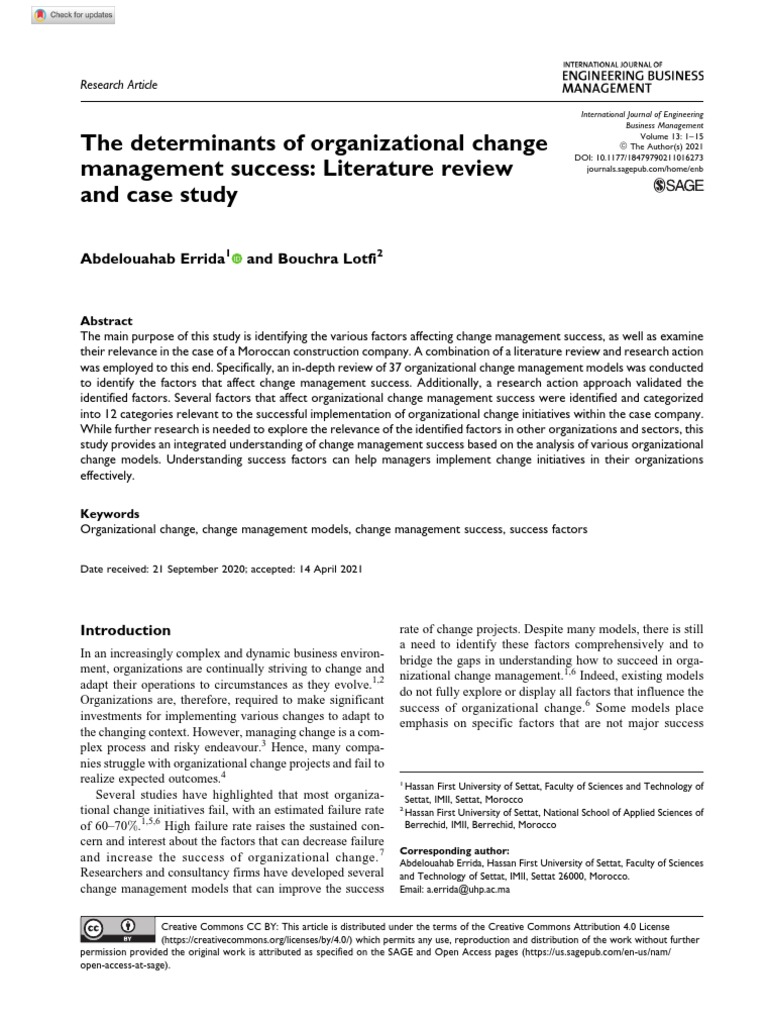 Check for updates

Research Article

INTERNATIONAL JOURNAL OF
ENGINEERING BUSINESS MANAGEMENT

International Journal of Engineering Business Management
Volume 13: 1–15
© The Author(s) 2021
DOI: 10.1177/18479790211016273
journals.sagepub.com/home/enb

SAGE

The determinants of organizational change management success: Literature review and case study

Abdelouahab Errida$^1$ and Bouchra Lotfi$^2$

Abstract
The main purpose of this study is identifying the various factors affecting change management success, as well as examine their relevance in the case of a Moroccan construction company. A combination of a literature review and research action was employed to this end. Specifically, an in-depth review of 37 organizational change management models was conducted to identify the factors that affect change management success. Additionally, a research action approach validated the identified factors. Several factors that affect organizational change management success were identified and categorized into 12 categories relevant to the successful implementation of organizational change initiatives within the case company. While further research is needed to explore the relevance of the identified factors in other organizations and sectors, this study provides an integrated understanding of change management success based on the analysis of various organizational change models. Understanding success factors can help managers implement change initiatives in their organizations effectively.

Keywords
Organizational change, change management models, change management success, success factors

Date received: 21 September 2020; accepted: 14 April 2021

Introduction

In an increasingly complex and dynamic business environment, organizations are continually striving to change and adapt their operations to circumstances as they evolve.$^{1,2}$ Organizations are, therefore, required to make significant investments for implementing various changes to adapt to the changing context. However, managing change is a complex process and risky endeavour.$^3$ Hence, many companies struggle with organizational change projects and fail to realize expected outcomes.$^4$

Several studies have highlighted that most organizational change initiatives fail, with an estimated failure rate of 60–70%.$^{1,5,6}$ High failure rate raises the sustained concern and interest about the factors that can decrease failure and increase the success of organizational change.$^7$ Researchers and consultancy firms have developed several change management models that can improve the success rate of change projects. Despite many models, there is still a need to identify these factors comprehensively and to bridge the gaps in understanding how to succeed in organizational change management.$^{1,6}$ Indeed, existing models do not fully explore or display all factors that influence the success of organizational change.$^6$ Some models place emphasis on specific factors that are not major success

$^1$ Hassan First University of Settat, Faculty of Sciences and Technology of Settat, IMII, Settat, Morocco
$^2$ Hassan First University of Settat, National School of Applied Sciences of Berrechid, IMII, Berrechid, Morocco

Corresponding author:
Abdelouahab Errida, Hassan First University of Settat, Faculty of Sciences and Technology of Settat, IMII, Settat 26000, Morocco.
Email: a.errida@uhp.ac.ma

Creative Commons CC BY: This article is distributed under the terms of the Creative Commons Attribution 4.0 License (https://creativecommons.org/licenses/by/4.0/) which permits any use, reproduction and distribution of the work without further permission provided the original work is attributed as specified on the SAGE and Open Access pages (https://us.sagepub.com/en-us/nam/open-access-at-sage).